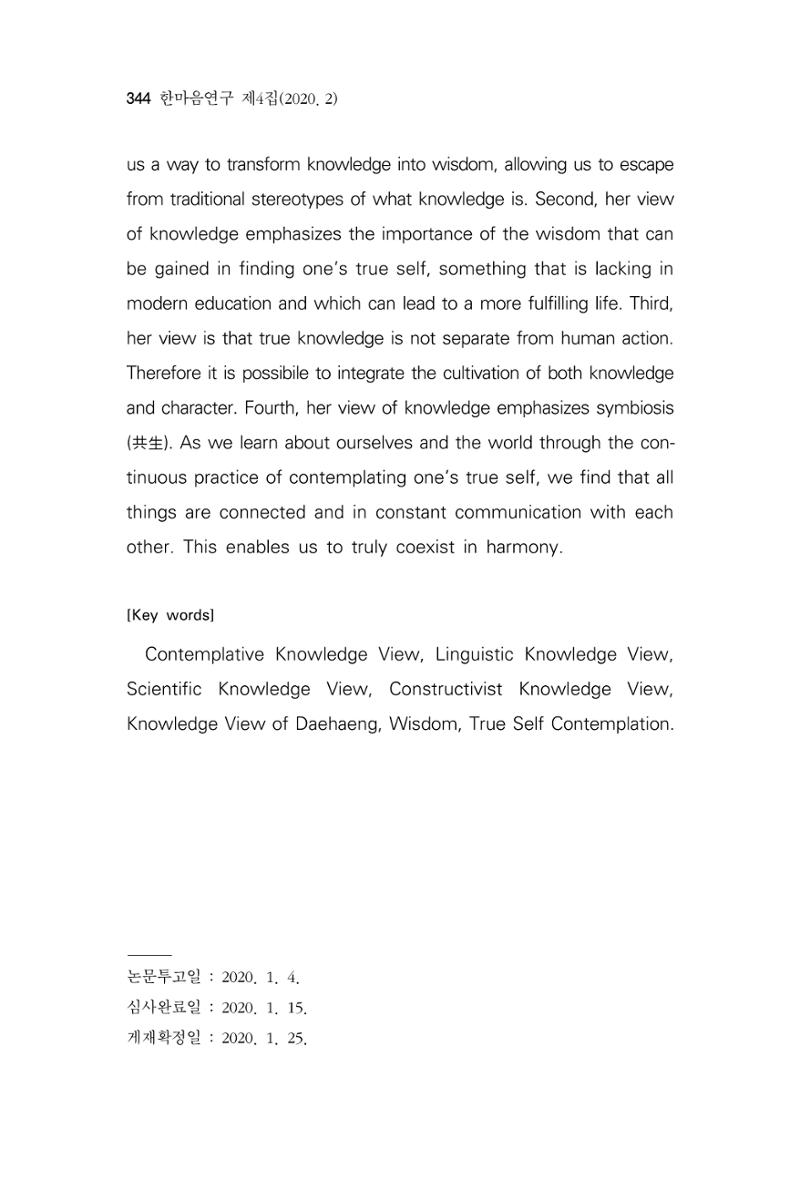 344 한마음연구 제4집(2020. 2)

us a way to transform knowledge into wisdom, allowing us to escape from traditional stereotypes of what knowledge is. Second, her view of knowledge emphasizes the importance of the wisdom that can be gained in finding one's true self, something that is lacking in modern education and which can lead to a more fulfilling life. Third, her view is that true knowledge is not separate from human action. Therefore it is possibile to integrate the cultivation of both knowledge and character. Fourth, her view of knowledge emphasizes symbiosis (共生). As we learn about ourselves and the world through the continuous practice of contemplating one's true self, we find that all things are connected and in constant communication with each other. This enables us to truly coexist in harmony.

[Key words]

Contemplative Knowledge View, Linguistic Knowledge View, Scientific Knowledge View, Constructivist Knowledge View, Knowledge View of Daehaeng, Wisdom, True Self Contemplation.

논문투고일 : 2020. 1. 4.
심사완료일 : 2020. 1. 15.
게재확정일 : 2020. 1. 25.